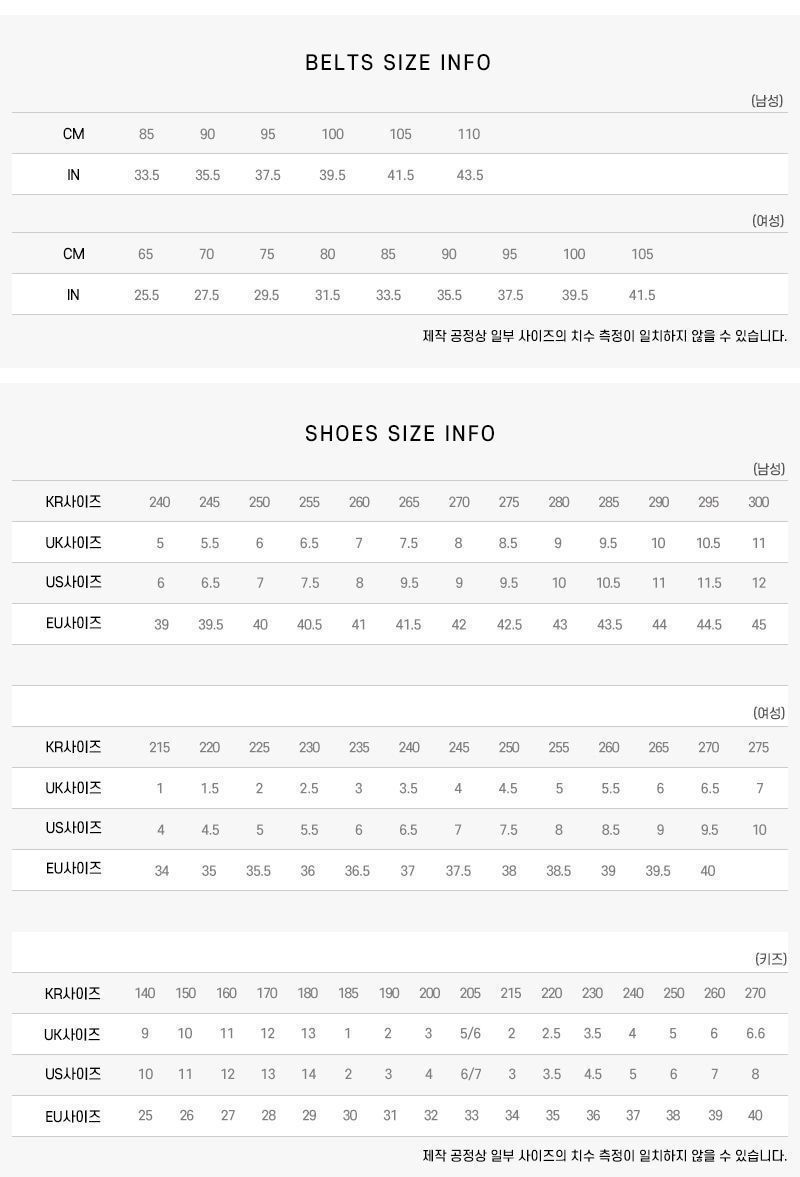 BELTS SIZE INFO

(남성)

| CM | 85 | 90 | 95 | 100 | 105 | 110 |
|---|---|---|---|---|---|---|
| IN | 33.5 | 35.5 | 37.5 | 39.5 | 41.5 | 43.5 |

(여성)

| CM | 65 | 70 | 75 | 80 | 85 | 90 | 95 | 100 | 105 |
|---|---|---|---|---|---|---|---|---|---|
| IN | 25.5 | 27.5 | 29.5 | 31.5 | 33.5 | 35.5 | 37.5 | 39.5 | 41.5 |

제작 공정상 일부 사이즈의 치수 측정이 일치하지 않을 수 있습니다.

SHOES SIZE INFO

(남성)

| KR사이즈 | 240 | 245 | 250 | 255 | 260 | 265 | 270 | 275 | 280 | 285 | 290 | 295 | 300 |
|---|---|---|---|---|---|---|---|---|---|---|---|---|---|
| UK사이즈 | 5 | 5.5 | 6 | 6.5 | 7 | 7.5 | 8 | 8.5 | 9 | 9.5 | 10 | 10.5 | 11 |
| US사이즈 | 6 | 6.5 | 7 | 7.5 | 8 | 9.5 | 9 | 9.5 | 10 | 10.5 | 11 | 11.5 | 12 |
| EU사이즈 | 39 | 39.5 | 40 | 40.5 | 41 | 41.5 | 42 | 42.5 | 43 | 43.5 | 44 | 44.5 | 45 |

(여성)

| KR사이즈 | 215 | 220 | 225 | 230 | 235 | 240 | 245 | 250 | 255 | 260 | 265 | 270 | 275 |
|---|---|---|---|---|---|---|---|---|---|---|---|---|---|
| UK사이즈 | 1 | 1.5 | 2 | 2.5 | 3 | 3.5 | 4 | 4.5 | 5 | 5.5 | 6 | 6.5 | 7 |
| US사이즈 | 4 | 4.5 | 5 | 5.5 | 6 | 6.5 | 7 | 7.5 | 8 | 8.5 | 9 | 9.5 | 10 |
| EU사이즈 | 34 | 35 | 35.5 | 36 | 36.5 | 37 | 37.5 | 38 | 38.5 | 39 | 39.5 | 40 | |

(키즈)

| KR사이즈 | 140 | 150 | 160 | 170 | 180 | 185 | 190 | 200 | 205 | 215 | 220 | 230 | 240 | 250 | 260 | 270 |
|---|---|---|---|---|---|---|---|---|---|---|---|---|---|---|---|---|
| UK사이즈 | 9 | 10 | 11 | 12 | 13 | 1 | 2 | 3 | 5/6 | 2 | 2.5 | 3.5 | 4 | 5 | 6 | 6.6 |
| US사이즈 | 10 | 11 | 12 | 13 | 14 | 2 | 3 | 4 | 6/7 | 3 | 3.5 | 4.5 | 5 | 6 | 7 | 8 |
| EU사이즈 | 25 | 26 | 27 | 28 | 29 | 30 | 31 | 32 | 33 | 34 | 35 | 36 | 37 | 38 | 39 | 40 |

제작 공정상 일부 사이즈의 치수 측정이 일치하지 않을 수 있습니다.